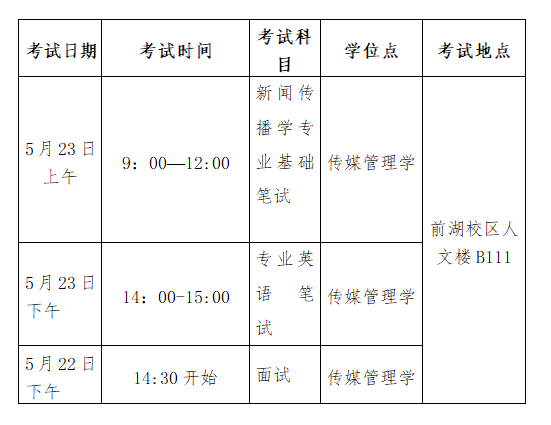 | 考试日期 | 考试时间 | 考试科目 | 学位点 | 考试地点 |
|---|---|---|---|---|
| 5月23日上午 | 9：00—12:00 | 新闻传播学专业基础笔试 | 传媒管理学 | 前湖校区人文楼B111 |
| 5月23日下午 | 14：00-15:00 | 专业英语笔试 | 传媒管理学 | |
| 5月22日下午 | 14:30开始 | 面试 | 传媒管理学 | |